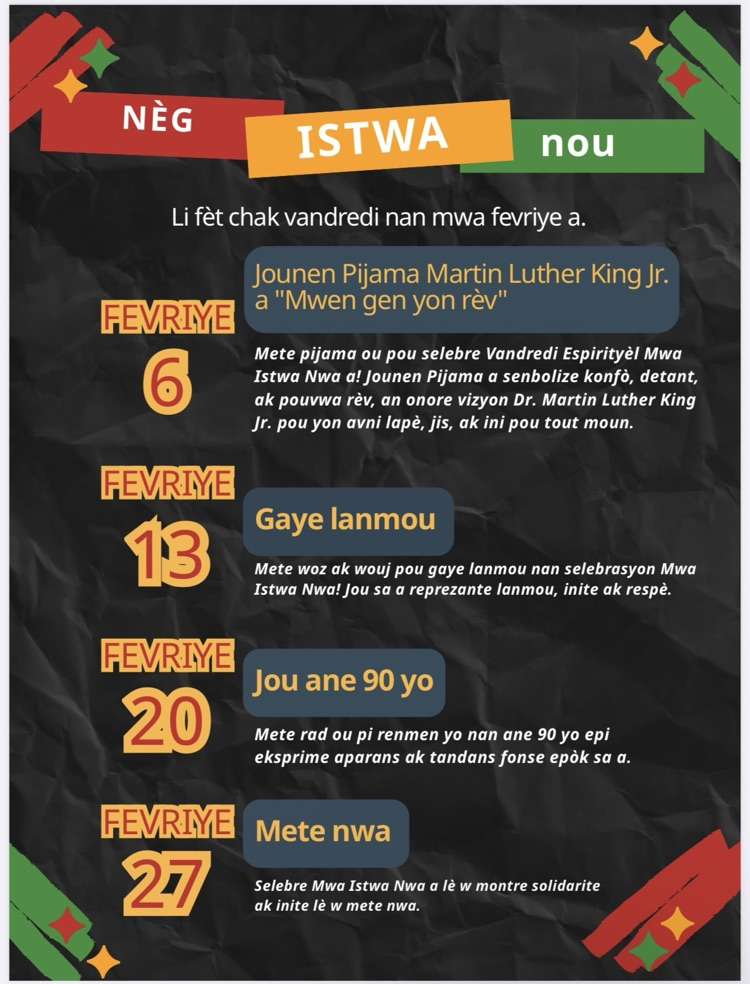 NÈG ISTWA nou

Li fèt chak vandredi nan mwa fevriye a.

FEVRIYE
6

Jounen Pijama Martin Luther King Jr. a "Mwen gen yon rèv"

Mete pijama ou pou selebre Vandredi Espirityèl Mwa Istwa Nwa a! Jounen Pijama a senbolize konfò, detant, ak pouvwa rèv, an onore vizyon Dr. Martin Luther King Jr. pou yon avni lapè, jis, ak ini pou tout moun.

FEVRIYE
13

Gaye lanmou

Mete woz ak wouj pou gaye lanmou nan selebrasyon Mwa Istwa Nwa! Jou sa a reprezante lanmou, inite ak respè.

FEVRIYE
20

Jou ane 90 yo

Mete rad ou pi renmen yo nan ane 90 yo epi eksprime aparans ak tandans fonse epòk sa a.

FEVRIYE
27

Mete nwa

Selebre Mwa Istwa Nwa a lè w montre solidarite ak inite lè w mete nwa.